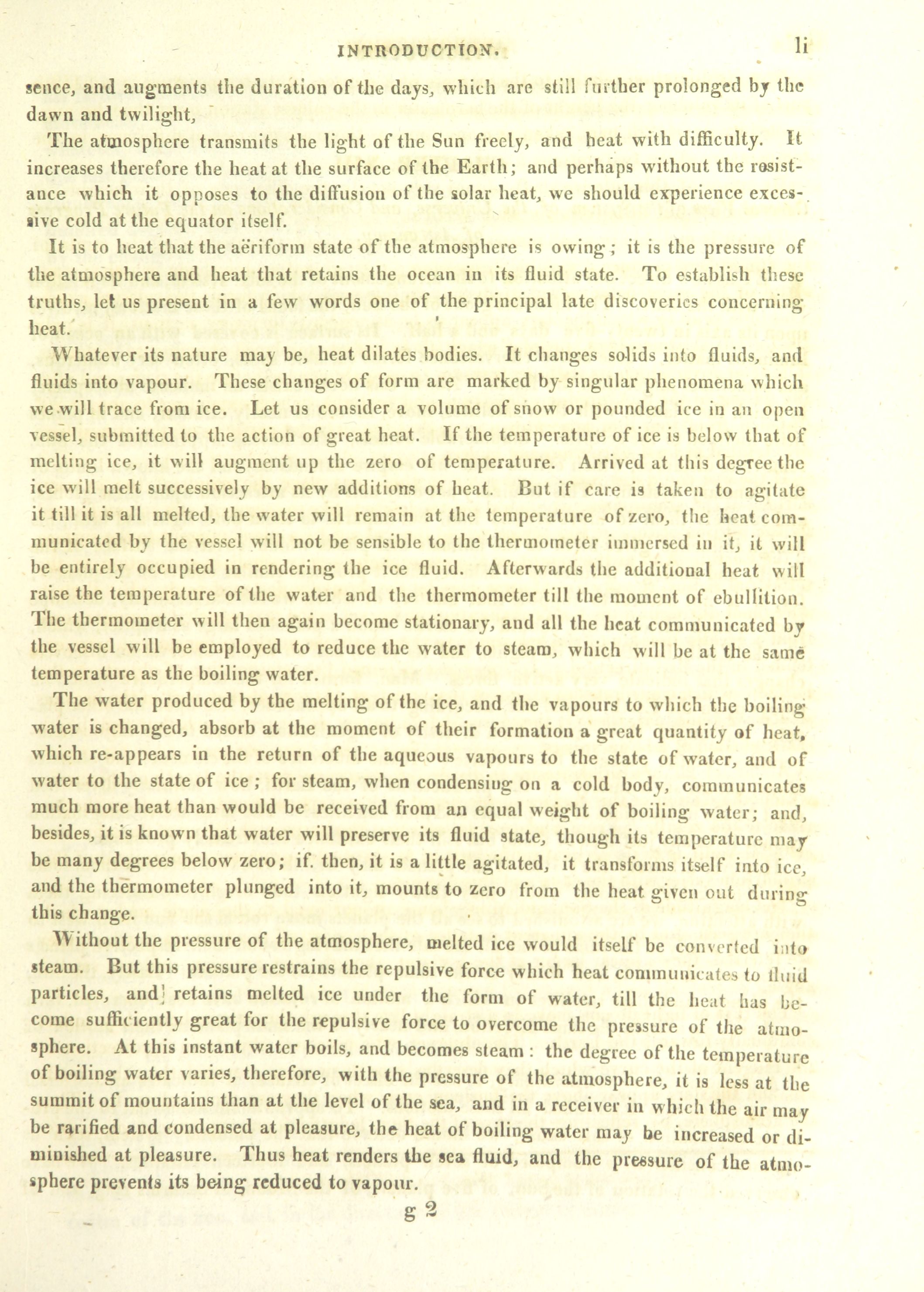 INTRODUCTION. li

sence, and augments the duration of the days, which are still further prolonged by the dawn and twilight,

The atmosphere transmits the light of the Sun freely, and heat with difficulty. It increases therefore the heat at the surface of the Earth; and perhaps without the resistance which it opposes to the diffusion of the solar heat, we should experience excessive cold at the equator itself.

It is to heat that the aëriform state of the atmosphere is owing; it is the pressure of the atmosphere and heat that retains the ocean in its fluid state. To establish these truths, let us present in a few words one of the principal late discoveries concerning heat.

Whatever its nature may be, heat dilates bodies. It changes solids into fluids, and fluids into vapour. These changes of form are marked by singular phenomena which we will trace from ice. Let us consider a volume of snow or pounded ice in an open vessel, submitted to the action of great heat. If the temperature of ice is below that of melting ice, it will augment up the zero of temperature. Arrived at this degree the ice will melt successively by new additions of heat. But if care is taken to agitate it till it is all melted, the water will remain at the temperature of zero, the heat communicated by the vessel will not be sensible to the thermometer immersed in it, it will be entirely occupied in rendering the ice fluid. Afterwards the additional heat will raise the temperature of the water and the thermometer till the moment of ebullition. The thermometer will then again become stationary, and all the heat communicated by the vessel will be employed to reduce the water to steam, which will be at the same temperature as the boiling water.

The water produced by the melting of the ice, and the vapours to which the boiling water is changed, absorb at the moment of their formation a great quantity of heat, which re-appears in the return of the aqueous vapours to the state of water, and of water to the state of ice; for steam, when condensing on a cold body, communicates much more heat than would be received from an equal weight of boiling water; and, besides, it is known that water will preserve its fluid state, though its temperature may be many degrees below zero; if. then, it is a little agitated, it transforms itself into ice, and the thermometer plunged into it, mounts to zero from the heat given out during this change.

Without the pressure of the atmosphere, melted ice would itself be converted into steam. But this pressure restrains the repulsive force which heat communicates to fluid particles, and retains melted ice under the form of water, till the heat has become sufficiently great for the repulsive force to overcome the pressure of the atmosphere. At this instant water boils, and becomes steam: the degree of the temperature of boiling water varies, therefore, with the pressure of the atmosphere, it is less at the summit of mountains than at the level of the sea, and in a receiver in which the air may be rarified and condensed at pleasure, the heat of boiling water may be increased or diminished at pleasure. Thus heat renders the sea fluid, and the pressure of the atmosphere prevents its being reduced to vapour.

g 2